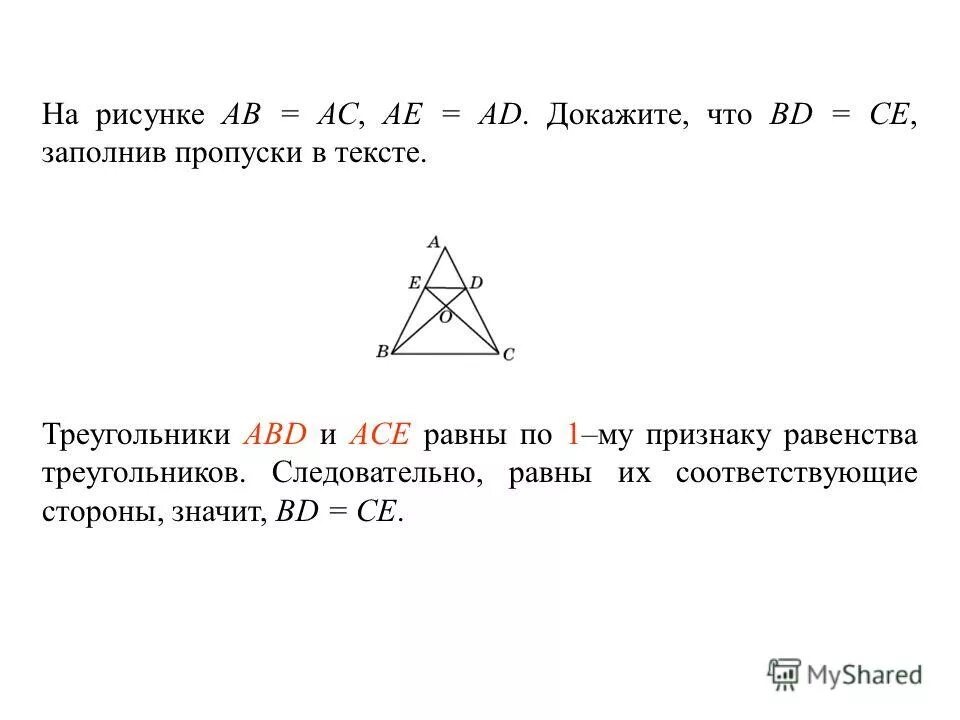 На рисунке $AB = AC$, $AE = AD$. Докажите, что $BD = CE$, заполнив пропуски в тексте.

A
E D
O
B C

Треугольники $ABD$ и $ACE$ равны по 1–му признаку равенства треугольников. Следовательно, равны их соответствующие стороны, значит, $BD = CE$.

MyShared